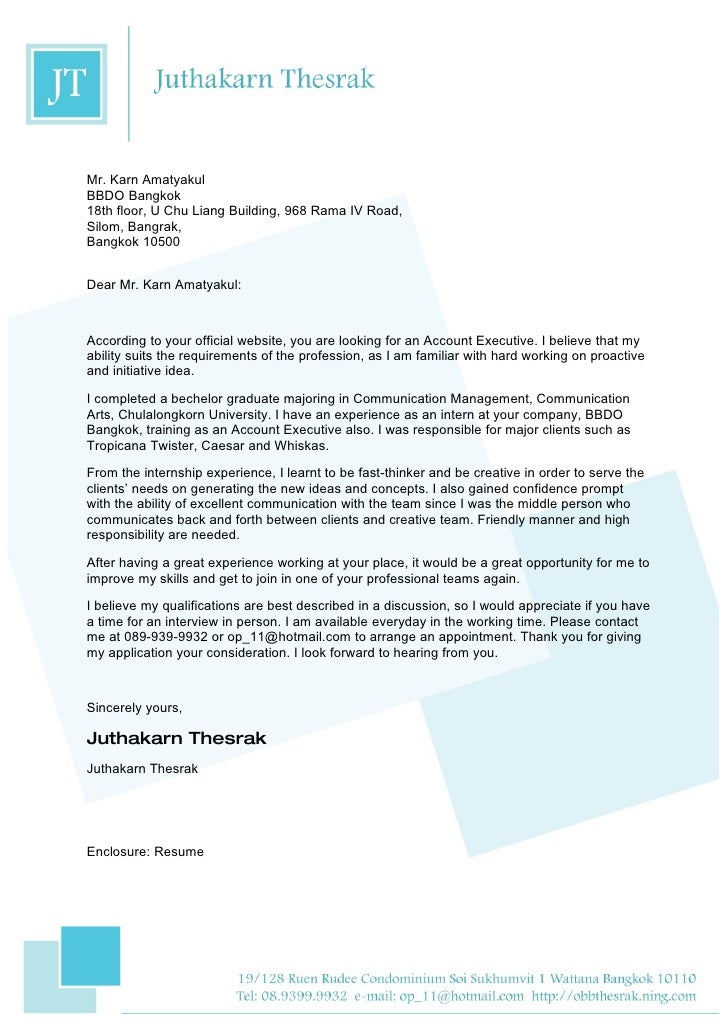 JT

Juthakarn Thesrak

Mr. Karn Amatyakul
BBDO Bangkok
18th floor, U Chu Liang Building, 968 Rama IV Road,
Silom, Bangrak,
Bangkok 10500

Dear Mr. Karn Amatyakul:

According to your official website, you are looking for an Account Executive. I believe that my ability suits the requirements of the profession, as I am familiar with hard working on proactive and initiative idea.

I completed a bechelor graduate majoring in Communication Management, Communication Arts, Chulalongkorn University. I have an experience as an intern at your company, BBDO Bangkok, training as an Account Executive also. I was responsible for major clients such as Tropicana Twister, Caesar and Whiskas.

From the internship experience, I learnt to be fast-thinker and be creative in order to serve the clients' needs on generating the new ideas and concepts. I also gained confidence prompt with the ability of excellent communication with the team since I was the middle person who communicates back and forth between clients and creative team. Friendly manner and high responsibility are needed.

After having a great experience working at your place, it would be a great opportunity for me to improve my skills and get to join in one of your professional teams again.

I believe my qualifications are best described in a discussion, so I would appreciate if you have a time for an interview in person. I am available everyday in the working time. Please contact me at 089-939-9932 or op_11@hotmail.com to arrange an appointment. Thank you for giving my application your consideration. I look forward to hearing from you.

Sincerely yours,

Juthakarn Thesrak
Juthakarn Thesrak

Enclosure: Resume

19/128 Ruen Rudee Condominium Soi Sukhumvit 1 Wattana Bangkok 10110
Tel: 08.9399.9932 e-mail: op_11@hotmail.com http://obbthesrak.ning.com